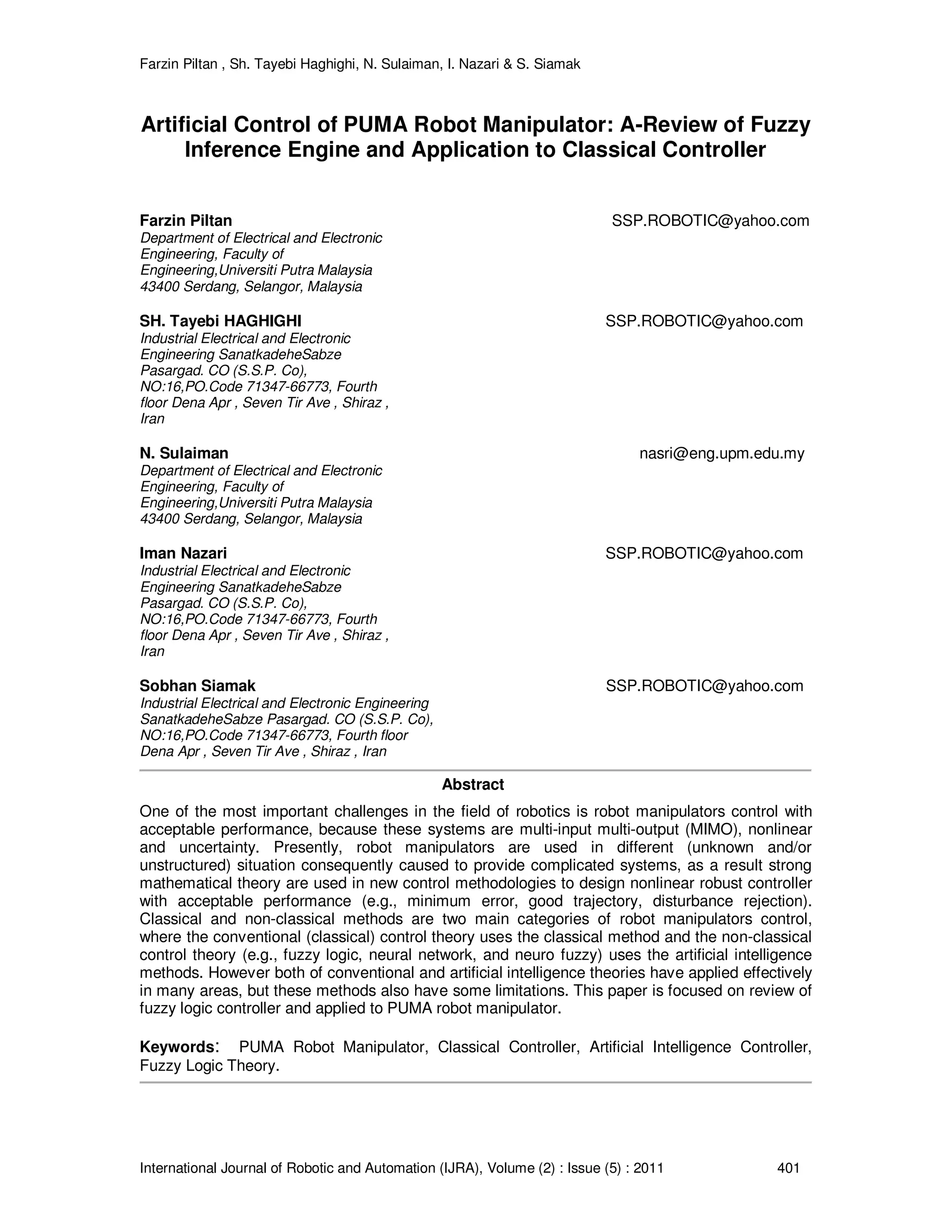 Farzin Piltan , Sh. Tayebi Haghighi, N. Sulaiman, I. Nazari & S. Siamak

Artificial Control of PUMA Robot Manipulator: A-Review of Fuzzy Inference Engine and Application to Classical Controller

Farzin Piltan
SSP.ROBOTIC@yahoo.com
Department of Electrical and Electronic Engineering, Faculty of Engineering,Universiti Putra Malaysia 43400 Serdang, Selangor, Malaysia

SH. Tayebi HAGHIGHI
SSP.ROBOTIC@yahoo.com
Industrial Electrical and Electronic Engineering SanatkadeheSabze Pasargad. CO (S.S.P. Co), NO:16,PO.Code 71347-66773, Fourth floor Dena Apr , Seven Tir Ave , Shiraz , Iran

N. Sulaiman
nasri@eng.upm.edu.my
Department of Electrical and Electronic Engineering, Faculty of Engineering,Universiti Putra Malaysia 43400 Serdang, Selangor, Malaysia

Iman Nazari
SSP.ROBOTIC@yahoo.com
Industrial Electrical and Electronic Engineering SanatkadeheSabze Pasargad. CO (S.S.P. Co), NO:16,PO.Code 71347-66773, Fourth floor Dena Apr , Seven Tir Ave , Shiraz , Iran

Sobhan Siamak
SSP.ROBOTIC@yahoo.com
Industrial Electrical and Electronic Engineering SanatkadeheSabze Pasargad. CO (S.S.P. Co), NO:16,PO.Code 71347-66773, Fourth floor Dena Apr , Seven Tir Ave , Shiraz , Iran

Abstract

One of the most important challenges in the field of robotics is robot manipulators control with acceptable performance, because these systems are multi-input multi-output (MIMO), nonlinear and uncertainty. Presently, robot manipulators are used in different (unknown and/or unstructured) situation consequently caused to provide complicated systems, as a result strong mathematical theory are used in new control methodologies to design nonlinear robust controller with acceptable performance (e.g., minimum error, good trajectory, disturbance rejection). Classical and non-classical methods are two main categories of robot manipulators control, where the conventional (classical) control theory uses the classical method and the non-classical control theory (e.g., fuzzy logic, neural network, and neuro fuzzy) uses the artificial intelligence methods. However both of conventional and artificial intelligence theories have applied effectively in many areas, but these methods also have some limitations. This paper is focused on review of fuzzy logic controller and applied to PUMA robot manipulator.

Keywords: PUMA Robot Manipulator, Classical Controller, Artificial Intelligence Controller, Fuzzy Logic Theory.

International Journal of Robotic and Automation (IJRA), Volume (2) : Issue (5) : 2011 401